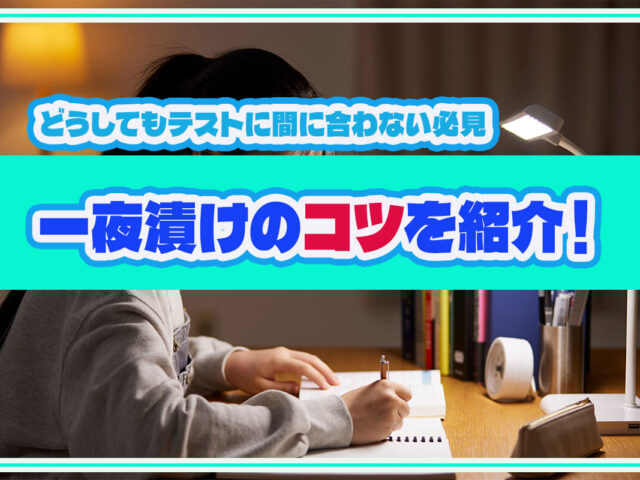 どうしてもテストに間に合わない必見

一夜漬けのコツを紹介！